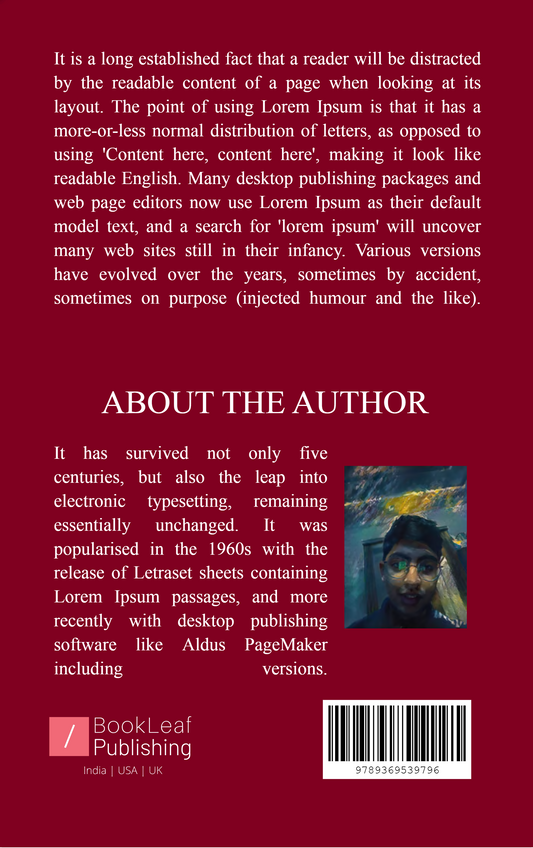 It is a long established fact that a reader will be distracted by the readable content of a page when looking at its layout. The point of using Lorem Ipsum is that it has a more-or-less normal distribution of letters, as opposed to using 'Content here, content here', making it look like readable English. Many desktop publishing packages and web page editors now use Lorem Ipsum as their default model text, and a search for 'lorem ipsum' will uncover many web sites still in their infancy. Various versions have evolved over the years, sometimes by accident, sometimes on purpose (injected humour and the like).

ABOUT THE AUTHOR

It has survived not only five centuries, but also the leap into electronic typesetting, remaining essentially unchanged. It was popularised in the 1960s with the release of Letraset sheets containing Lorem Ipsum passages, and more recently with desktop publishing software like Aldus PageMaker including versions.

BookLeaf Publishing
India | USA | UK

9789369539796